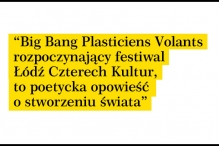 “Big Bang Plasticiens Volants rozpoczynający festiwal Łódź Czterech Kultur, to poetycka opowieść o stworzeniu świata”